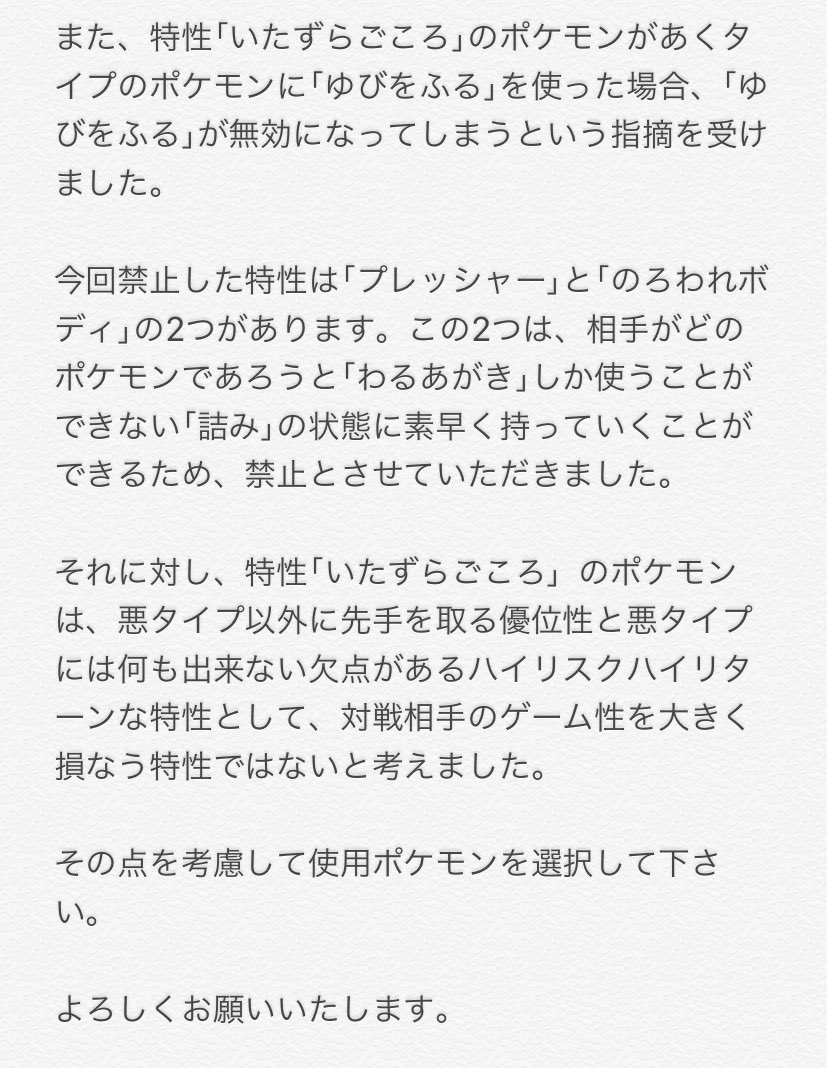 また、特性「いたずらごころ」のポケモンがあくタイプのポケモンに「ゆびをふる」を使った場合、「ゆびをふる」が無効になってしまうという指摘を受けました。

今回禁止した特性は「プレッシャー」と「のろわれボディ」の2つがあります。この2つは、相手がどのポケモンであろうと「わるあがき」しか使うことができない「詰み」の状態に素早く持っていくことができるため、禁止とさせていただきました。

それに対し、特性「いたずらごころ」 のポケモンは、悪タイプ以外に先手を取る優位性と悪タイプには何も出来ない欠点があるハイリスクハイリターンな特性として、対戦相手のゲーム性を大きく損なう特性ではないと考えました。

その点を考慮して使用ポケモンを選択して下さい。

よろしくお願いいたします。